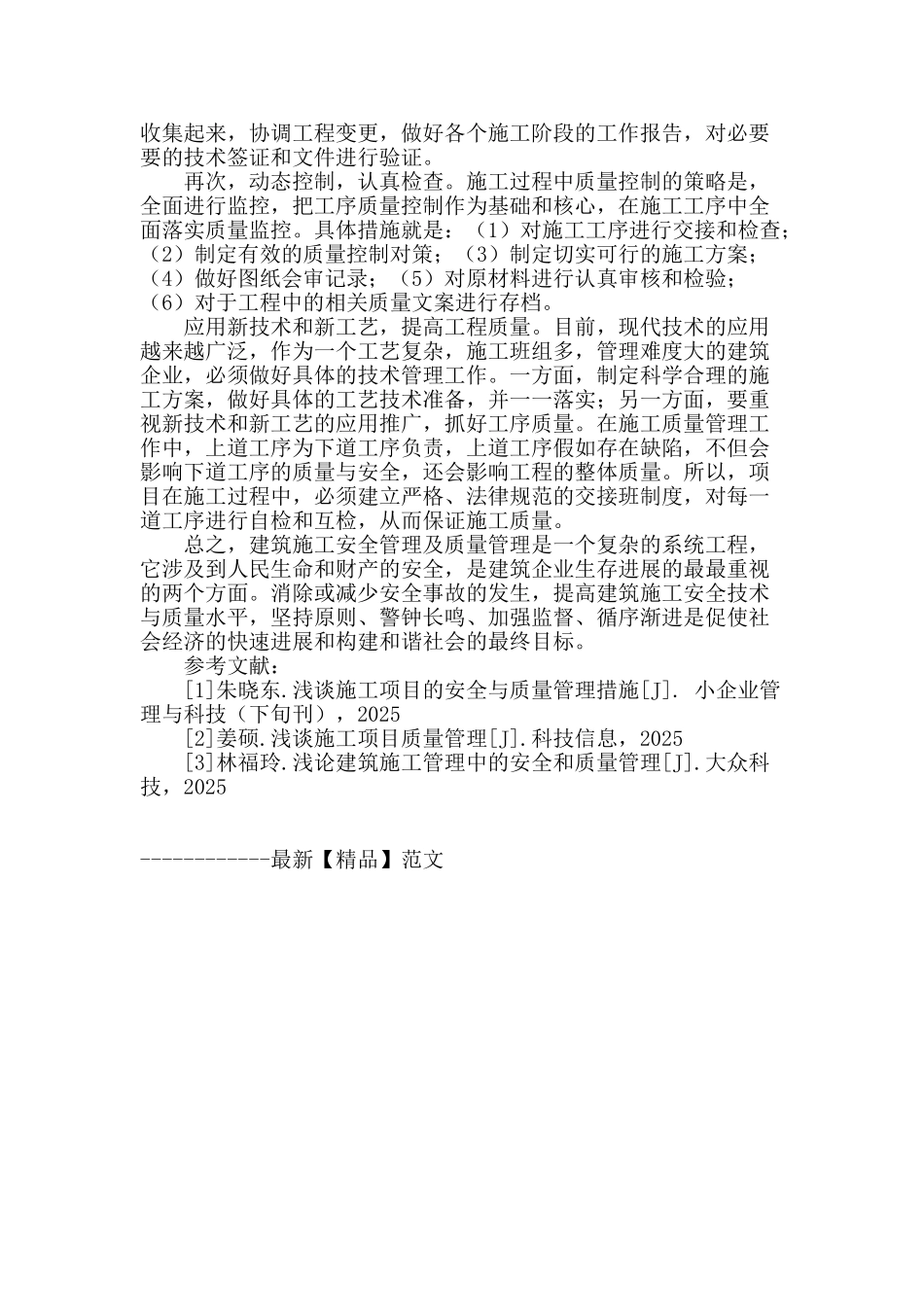 收集起来，协调工程变更，做好各个施工阶段的工作报告，对必要要的技术签证和文件进行验证。

再次，动态控制，认真检查。施工过程中质量控制的策略是，全面进行监控，把工序质量控制作为基础和核心，在施工工序中全面落实质量监控。具体措施就是：（1）对施工工序进行交接和检查；（2）制定有效的质量控制对策；（3）制定切实可行的施工方案；（4）做好图纸会审记录；（5）对原材料进行认真审核和检验；（6）对于工程中的相关质量文案进行存档。

应用新技术和新工艺，提高工程质量。目前，现代技术的应用越来越广泛，作为一个工艺复杂，施工班组多，管理难度大的建筑企业，必须做好具体的技术管理工作。一方面，制定科学合理的施工方案，做好具体的工艺技术准备，并一一落实；另一方面，要重视新技术和新工艺的应用推广，抓好工序质量。在施工质量管理工作中，上道工序为下道工序负责，上道工序假如存在缺陷，不但会影响下道工序的质量与安全，还会影响工程的整体质量。所以，项目在施工过程中，必须建立严格、法律规范的交接班制度，对每一道工序进行自检和互检，从而保证施工质量。

总之，建筑施工安全管理及质量管理是一个复杂的系统工程，它涉及到人民生命和财产的安全，是建筑企业生存进展的最最重视的两个方面。消除或减少安全事故的发生，提高建筑施工安全技术与质量水平，坚持原则、警钟长鸣、加强监督、循序渐进是促使社会经济的快速进展和构建和谐社会的最终目标。

参考文献：

[1]朱晓东.浅谈施工项目的安全与质量管理措施[J]. 小企业管理与科技（下旬刊），2025

[2]姜硕.浅谈施工项目质量管理[J].科技信息，2025

[3]林福玲.浅论建筑施工管理中的安全和质量管理[J].大众科技，2025

------------最新【精品】范文